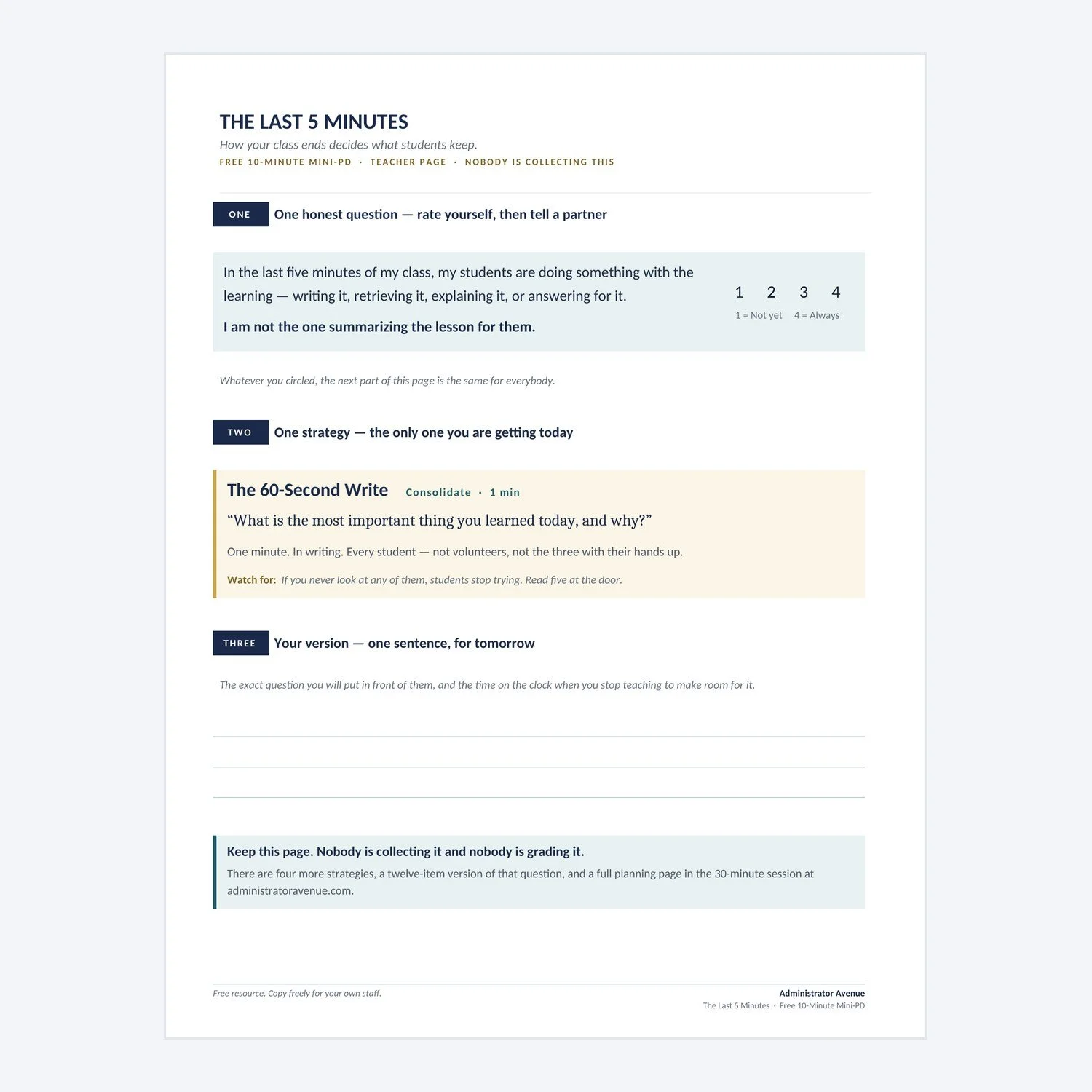 THE LAST 5 MINUTES

How your class ends decides what students keep.

FREE 10-MINUTE MINI-PD · TEACHER PAGE · NOBODY IS COLLECTING THIS

ONE One honest question — rate yourself, then tell a partner

In the last five minutes of my class, my students are doing something with the learning — writing it, retrieving it, explaining it, or answering for it.

I am not the one summarizing the lesson for them.

1 2 3 4

1 = Not yet 4 = Always

Whatever you circled, the next part of this page is the same for everybody.

TWO One strategy — the only one you are getting today

The 60-Second Write Consolidate · 1 min

“What is the most important thing you learned today, and why?”

One minute. In writing. Every student — not volunteers, not the three with their hands up.

Watch for: If you never look at any of them, students stop trying. Read five at the door.

THREE Your version — one sentence, for tomorrow

The exact question you will put in front of them, and the time on the clock when you stop teaching to make room for it.

Keep this page. Nobody is collecting it and nobody is grading it.

There are four more strategies, a twelve-item version of that question, and a full planning page in the 30-minute session at administratoravenue.com.

Free resource. Copy freely for your own staff.

Administrator Avenue

The Last 5 Minutes · Free 10-Minute Mini-PD